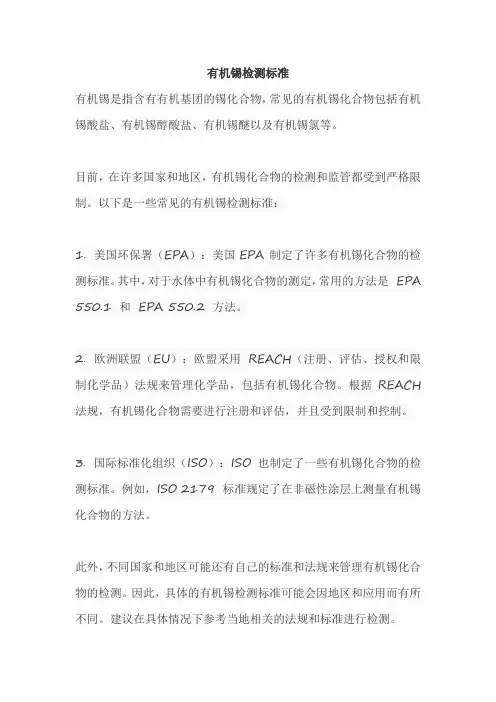 有机锡检测标准

有机锡是指含有有机基团的锡化合物，常见的有机锡化合物包括有机锡酸盐、有机锡醇酸盐、有机锡醚以及有机锡氯等。

目前，在许多国家和地区，有机锡化合物的检测和监管都受到严格限制。以下是一些常见的有机锡检测标准：

1. 美国环保署（EPA）：美国 EPA 制定了许多有机锡化合物的检测标准。其中，对于水体中有机锡化合物的测定，常用的方法是 EPA 550.1 和 EPA 550.2 方法。

2. 欧洲联盟（EU）：欧盟采用 REACH（注册、评估、授权和限制化学品）法规来管理化学品，包括有机锡化合物。根据 REACH 法规，有机锡化合物需要进行注册和评估，并且受到限制和控制。

3. 国际标准化组织（ISO）：ISO 也制定了一些有机锡化合物的检测标准。例如，ISO 2179 标准规定了在非磁性涂层上测量有机锡化合物的方法。

此外，不同国家和地区可能还有自己的标准和法规来管理有机锡化合物的检测。因此，具体的有机锡检测标准可能会因地区和应用而有所不同。建议在具体情况下参考当地相关的法规和标准进行检测。